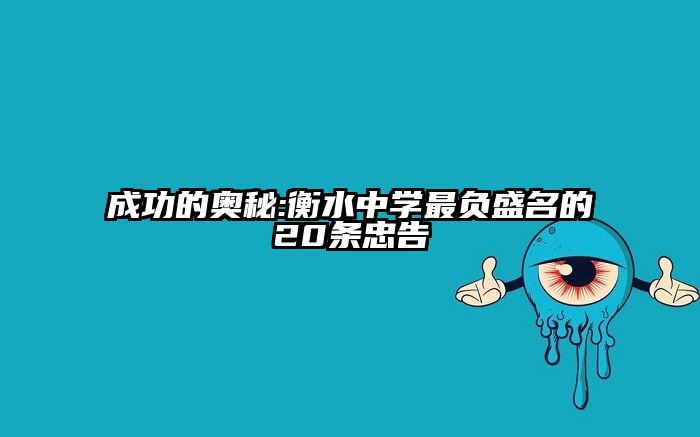 成功的奥秘:衡水中学最负盛名的20条忠告